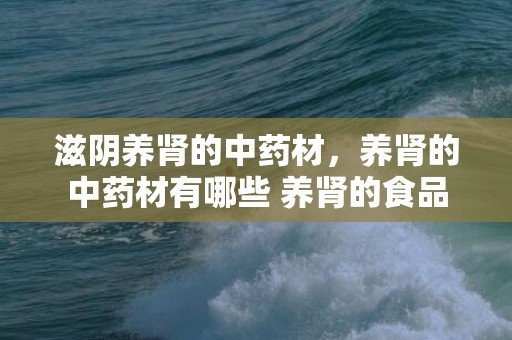 滋阴养肾的中药材，养肾的中药材有哪些 养肾的食品